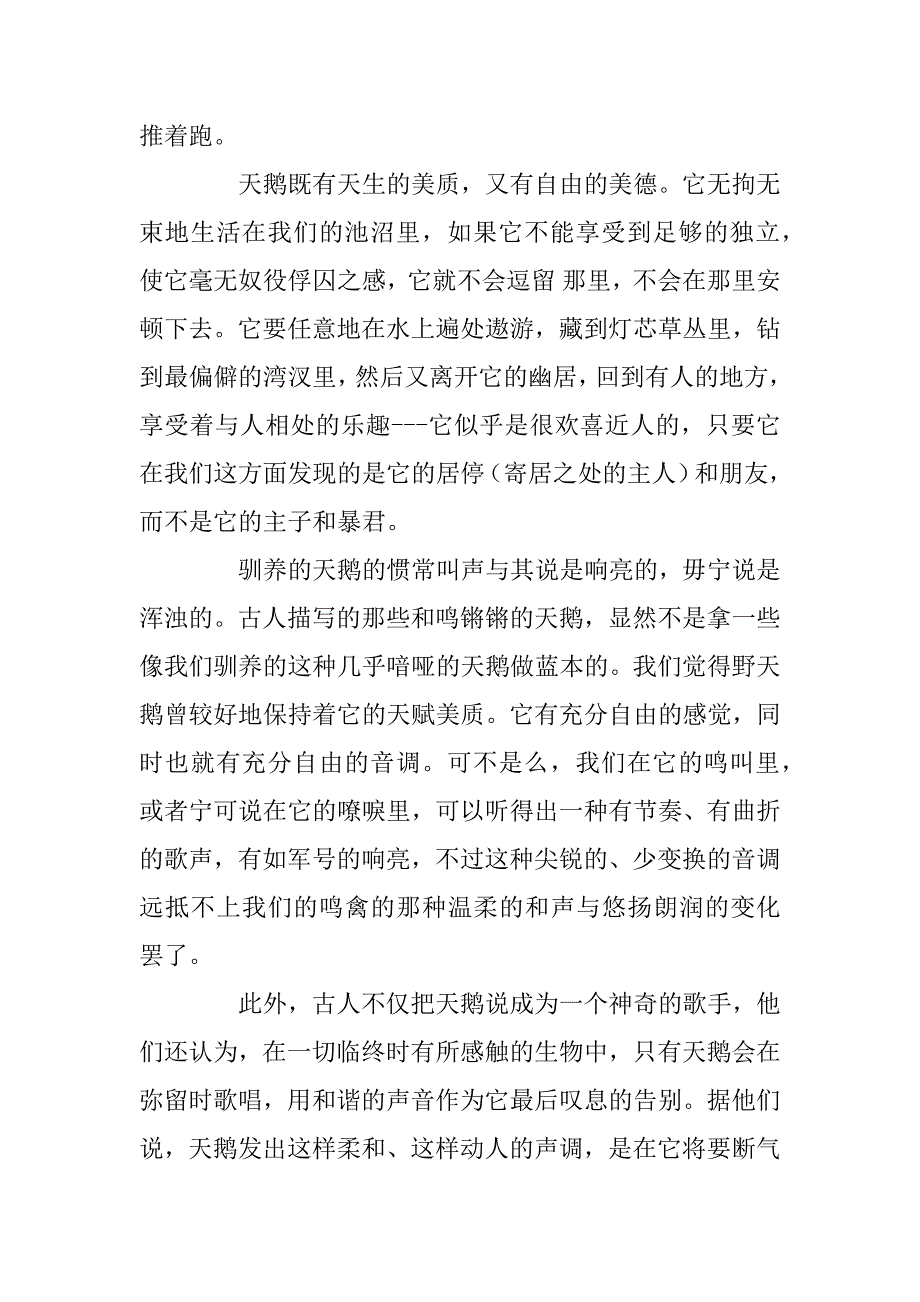 推着跑。

天鹅既有天生的美质，又有自由的美德。它无拘无束地生活在我们的池沼里，如果它不能享受到足够的独立，使它毫无奴役俘囚之感，它就不会逗留 那里，不会在那里安顿下去。它要任意地在水上遍处遨游，藏到灯芯草丛里，钻到最偏僻的湾汊里，然后又离开它的幽居，回到有人的地方，享受着与人相处的乐趣---它似乎是很欢喜近人的，只要它在我们这方面发现的是它的居停（寄居之处的主人）和朋友，而不是它的主子和暴君。

驯养的天鹅的惯常叫声与其说是响亮的，毋宁说是浑浊的。古人描写的那些和鸣锵锵的天鹅，显然不是拿一些像我们驯养的这种几乎喑哑的天鹅做蓝本的。我们觉得野天鹅曾较好地保持着它的天赋美质。它有充分自由的感觉，同时也就有充分自由的音调。可不是么，我们在它的鸣叫里，或者宁可说在它的嘹唳里，可以听得出一种有节奏、有曲折的歌声，有如军号的响亮，不过这种尖锐的、少变换的音调远抵不上我们的鸣禽的那种温柔的和声与悠扬朗润的变化罢了。

此外，古人不仅把天鹅说成为一个神奇的歌手，他们还认为，在一切临终时有所感触的生物中，只有天鹅会在弥留时歌唱，用和谐的声音作为它最后叹息的告别。据他们说，天鹅发出这样柔和、这样动人的声调，是在它将要断气